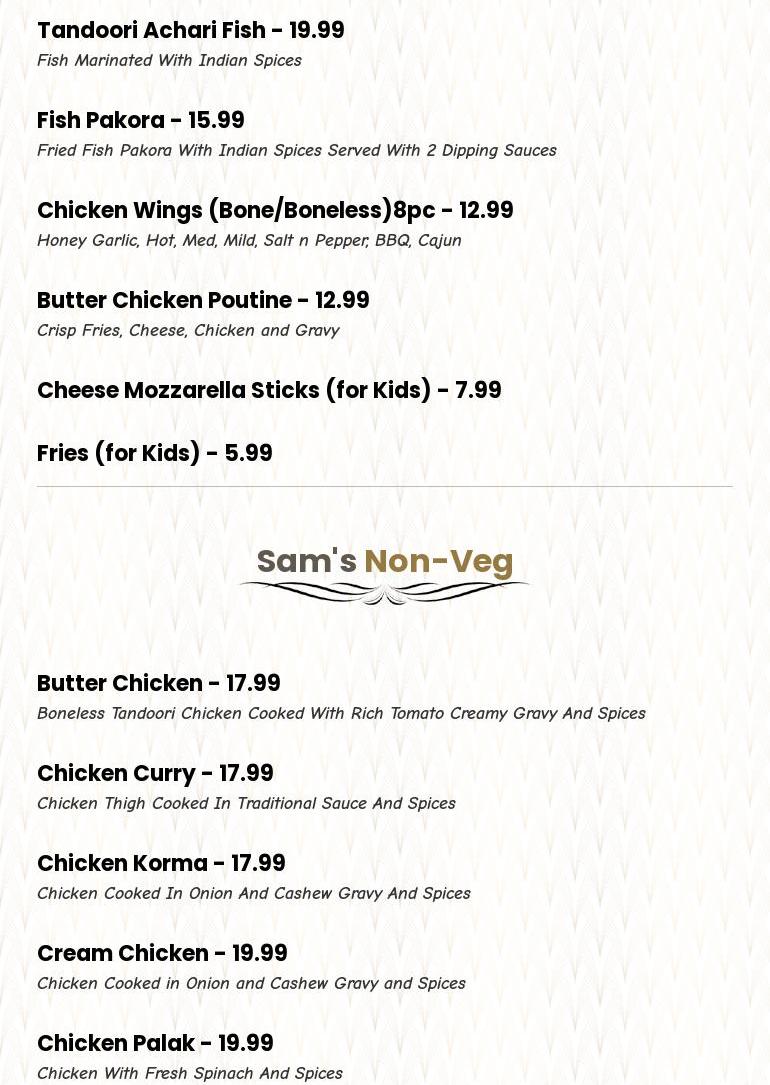 Tandoori Achari Fish - 19.99
Fish Marinated With Indian Spices

Fish Pakora - 15.99
Fried Fish Pakora With Indian Spices Served With 2 Dipping Sauces

Chicken Wings (Bone/Boneless)8pc - 12.99
Honey Garlic, Hot, Med, Mild, Salt n Pepper, BBQ, Cajun

Butter Chicken Poutine - 12.99
Crisp Fries, Cheese, Chicken and Gravy

Cheese Mozzarella Sticks (for Kids) - 7.99

Fries (for Kids) - 5.99

Sam's Non-Veg

Butter Chicken - 17.99
Boneless Tandoori Chicken Cooked With Rich Tomato Creamy Gravy And Spices

Chicken Curry - 17.99
Chicken Thigh Cooked In Traditional Sauce And Spices

Chicken Korma - 17.99
Chicken Cooked In Onion And Cashew Gravy And Spices

Cream Chicken - 19.99
Chicken Cooked in Onion and Cashew Gravy and Spices

Chicken Palak - 19.99
Chicken With Fresh Spinach And Spices